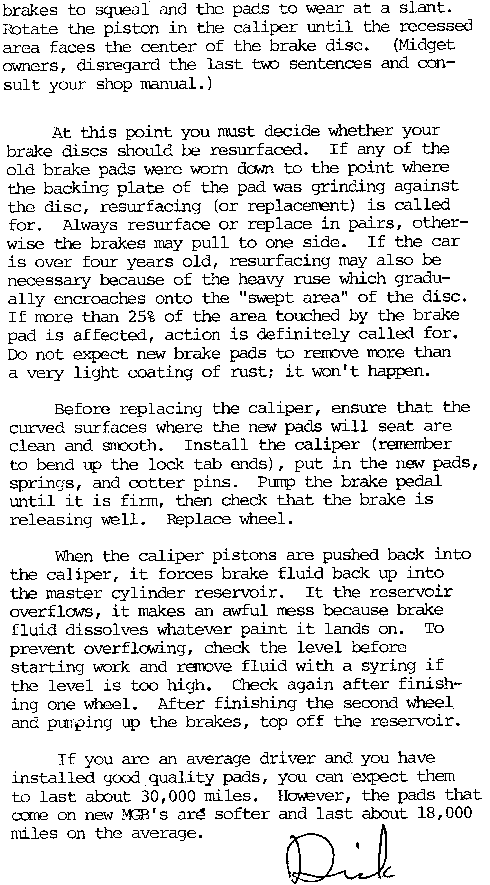 brakes to squeal and the pads to wear at a slant. Rotate the piston in the caliper until the recessed area faces the center of the brake disc. (Midget owners, disregard the last two sentences and consult your shop manual.)

At this point you must decide whether your brake discs should be resurfaced. If any of the old brake pads were worn down to the point where the backing plate of the pad was grinding against the disc, resurfacing (or replacement) is called for. Always resurface or replace in pairs, otherwise the brakes may pull to one side. If the car is over four years old, resurfacing may also be necessary because of the heavy ruse which gradually encroaches onto the "swept area" of the disc. If more than 25% of the area touched by the brake pad is affected, action is definitely called for. Do not expect new brake pads to remove more than a very light coating of rust; it won't happen.

Before replacing the caliper, ensure that the curved surfaces where the new pads will seat are clean and smooth. Install the caliper (remember to bend up the lock tab ends), put in the new pads, springs, and cotter pins. Pump the brake pedal until it is firm, then check that the brake is releasing well. Replace wheel.

When the caliper pistons are pushed back into the caliper, it forces brake fluid back up into the master cylinder reservoir. It the reservoir overflows, it makes an awful mess because brake fluid dissolves whatever paint it lands on. To prevent overflowing, check the level before starting work and remove fluid with a syring if the level is too high. Check again after finishing one wheel. After finishing the second wheel and pumping up the brakes, top off the reservoir.

If you are an average driver and you have installed good quality pads, you can expect them to last about 30,000 miles. However, the pads that come on new MGB's are softer and last about 18,000 miles on the average.

Dick